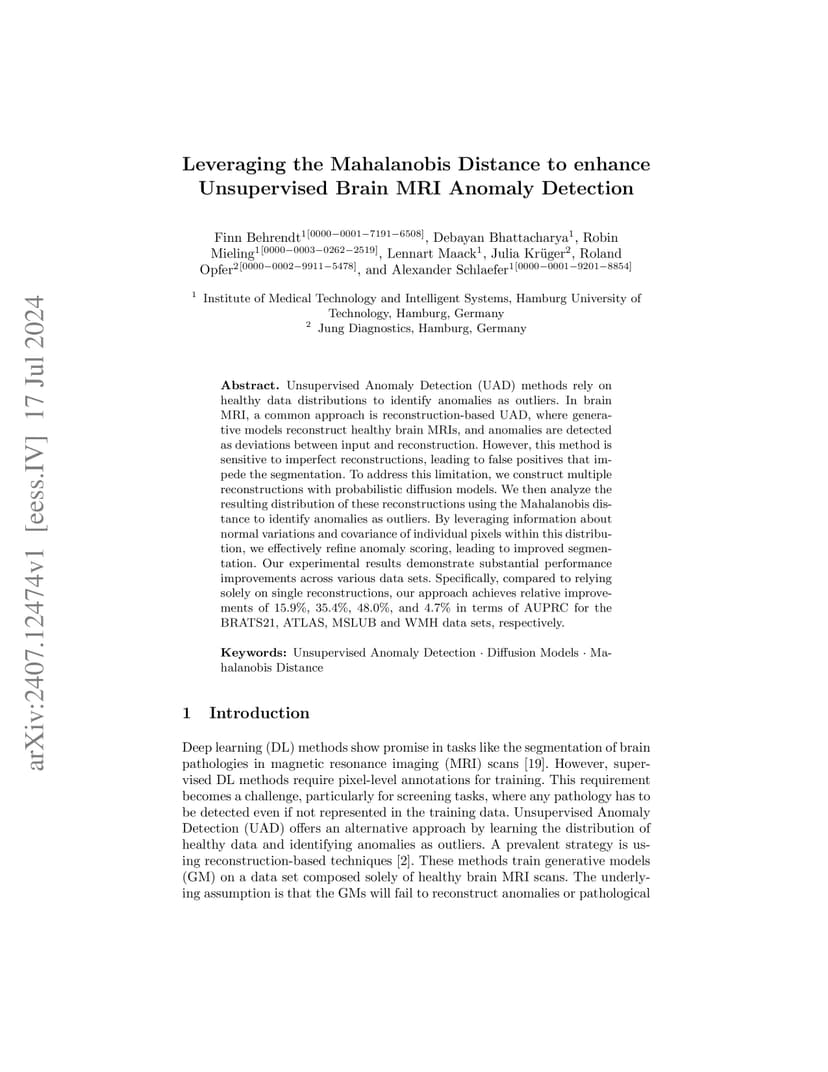 arXiv:2407.12474v1 [eess.IV] 17 Jul 2024

Leveraging the Mahalanobis Distance to enhance Unsupervised Brain MRI Anomaly Detection

Finn Behrendt$^{1[0000-0001-7191-6508]}$, Debayan Bhattacharya$^{1}$, Robin Mieling$^{1[0000-0003-0262-2519]}$, Lennart Maack$^{1}$, Julia Krüger$^{2}$, Roland Opfer$^{2[0000-0002-9911-5478]}$, and Alexander Schlaefer$^{1[0000-0001-9201-8854]}$

$^{1}$ Institute of Medical Technology and Intelligent Systems, Hamburg University of Technology, Hamburg, Germany
$^{2}$ Jung Diagnostics, Hamburg, Germany

Abstract. Unsupervised Anomaly Detection (UAD) methods rely on healthy data distributions to identify anomalies as outliers. In brain MRI, a common approach is reconstruction-based UAD, where generative models reconstruct healthy brain MRIs, and anomalies are detected as deviations between input and reconstruction. However, this method is sensitive to imperfect reconstructions, leading to false positives that impede the segmentation. To address this limitation, we construct multiple reconstructions with probabilistic diffusion models. We then analyze the resulting distribution of these reconstructions using the Mahalanobis distance to identify anomalies as outliers. By leveraging information about normal variations and covariance of individual pixels within this distribution, we effectively refine anomaly scoring, leading to improved segmentation. Our experimental results demonstrate substantial performance improvements across various data sets. Specifically, compared to relying solely on single reconstructions, our approach achieves relative improvements of 15.9%, 35.4%, 48.0%, and 4.7% in terms of AUPRC for the BRATS21, ATLAS, MSLUB and WMH data sets, respectively.

Keywords: Unsupervised Anomaly Detection · Diffusion Models · Mahalanobis Distance

1 Introduction

Deep learning (DL) methods show promise in tasks like the segmentation of brain pathologies in magnetic resonance imaging (MRI) scans [19]. However, supervised DL methods require pixel-level annotations for training. This requirement becomes a challenge, particularly for screening tasks, where any pathology has to be detected even if not represented in the training data. Unsupervised Anomaly Detection (UAD) offers an alternative approach by learning the distribution of healthy data and identifying anomalies as outliers. A prevalent strategy is using reconstruction-based techniques [2]. These methods train generative models (GM) on a data set composed solely of healthy brain MRI scans. The underlying assumption is that the GMs will fail to reconstruct anomalies or pathological